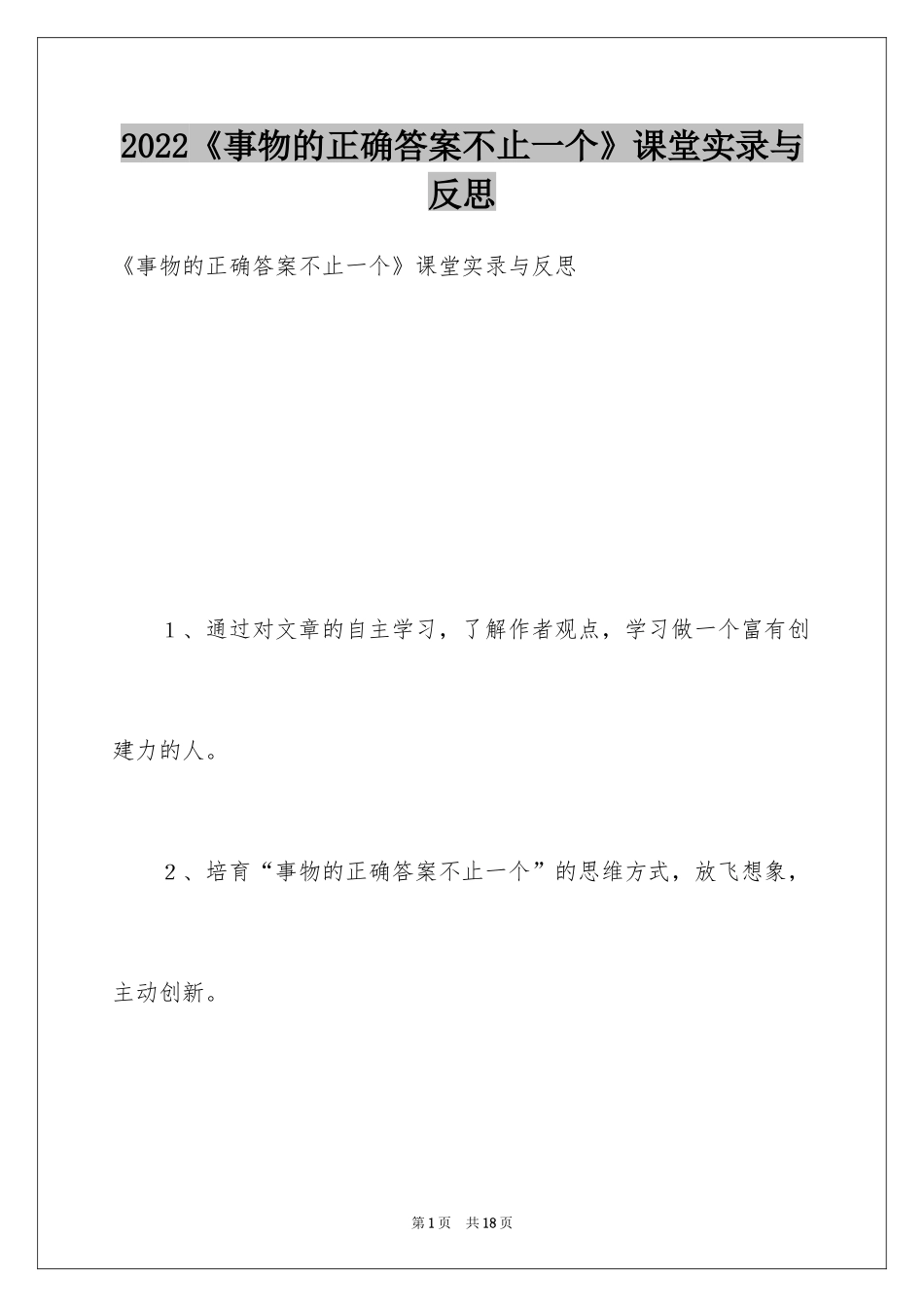 2022《事物的正确答案不止一个》课堂实录与反思

《事物的正确答案不止一个》课堂实录与反思

1、通过对文章的自主学习，了解作者观点，学习做一个富有创建力的人。

2、培育“事物的正确答案不止一个”的思维方式，放飞想象，主动创新。

第1页 共18页